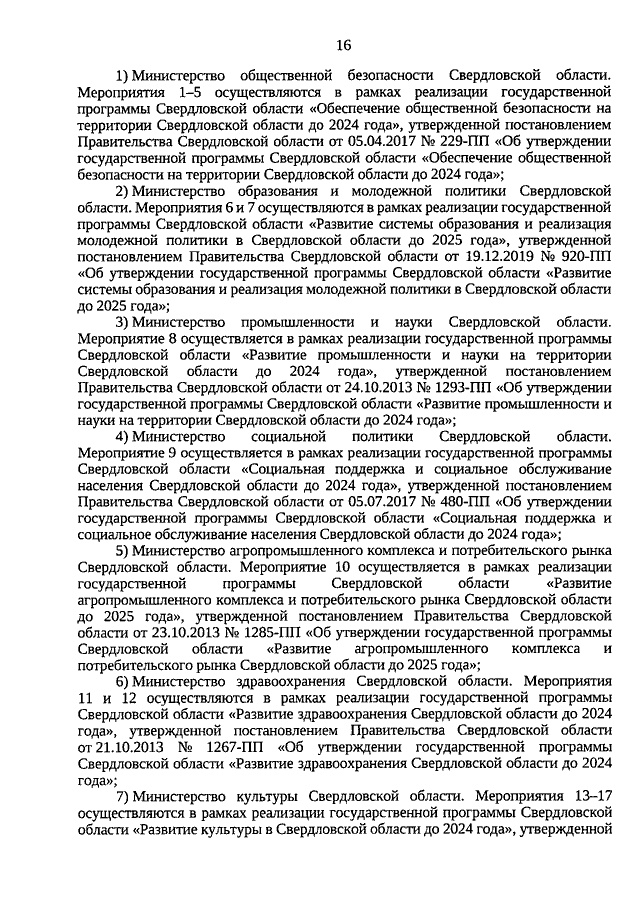 16

1) Министерство общественной безопасности Свердловской области. Мероприятия 1–5 осуществляются в рамках реализации государственной программы Свердловской области «Обеспечение общественной безопасности на территории Свердловской области до 2024 года», утвержденной постановлением Правительства Свердловской области от 05.04.2017 № 229-ПП «Об утверждении государственной программы Свердловской области «Обеспечение общественной безопасности на территории Свердловской области до 2024 года»;

2) Министерство образования и молодежной политики Свердловской области. Мероприятия 6 и 7 осуществляются в рамках реализации государственной программы Свердловской области «Развитие системы образования и реализация молодежной политики в Свердловской области до 2025 года», утвержденной постановлением Правительства Свердловской области от 19.12.2019 № 920-ПП «Об утверждении государственной программы Свердловской области «Развитие системы образования и реализация молодежной политики в Свердловской области до 2025 года»;

3) Министерство промышленности и науки Свердловской области. Мероприятие 8 осуществляется в рамках реализации государственной программы Свердловской области «Развитие промышленности и науки на территории Свердловской области до 2024 года», утвержденной постановлением Правительства Свердловской области от 24.10.2013 № 1293-ПП «Об утверждении государственной программы Свердловской области «Развитие промышленности и науки на территории Свердловской области до 2024 года»;

4) Министерство социальной политики Свердловской области. Мероприятие 9 осуществляется в рамках реализации государственной программы Свердловской области «Социальная поддержка и социальное обслуживание населения Свердловской области до 2024 года», утвержденной постановлением Правительства Свердловской области от 05.07.2017 № 480-ПП «Об утверждении государственной программы Свердловской области «Социальная поддержка и социальное обслуживание населения Свердловской области до 2024 года»;

5) Министерство агропромышленного комплекса и потребительского рынка Свердловской области. Мероприятие 10 осуществляется в рамках реализации государственной программы Свердловской области «Развитие агропромышленного комплекса и потребительского рынка Свердловской области до 2025 года», утвержденной постановлением Правительства Свердловской области от 23.10.2013 № 1285-ПП «Об утверждении государственной программы Свердловской области «Развитие агропромышленного комплекса и потребительского рынка Свердловской области до 2025 года»;

6) Министерство здравоохранения Свердловской области. Мероприятия 11 и 12 осуществляются в рамках реализации государственной программы Свердловской области «Развитие здравоохранения Свердловской области до 2024 года», утвержденной постановлением Правительства Свердловской области от 21.10.2013 № 1267-ПП «Об утверждении государственной программы Свердловской области «Развитие здравоохранения Свердловской области до 2024 года»;

7) Министерство культуры Свердловской области. Мероприятия 13–17 осуществляются в рамках реализации государственной программы Свердловской области «Развитие культуры в Свердловской области до 2024 года», утвержденной